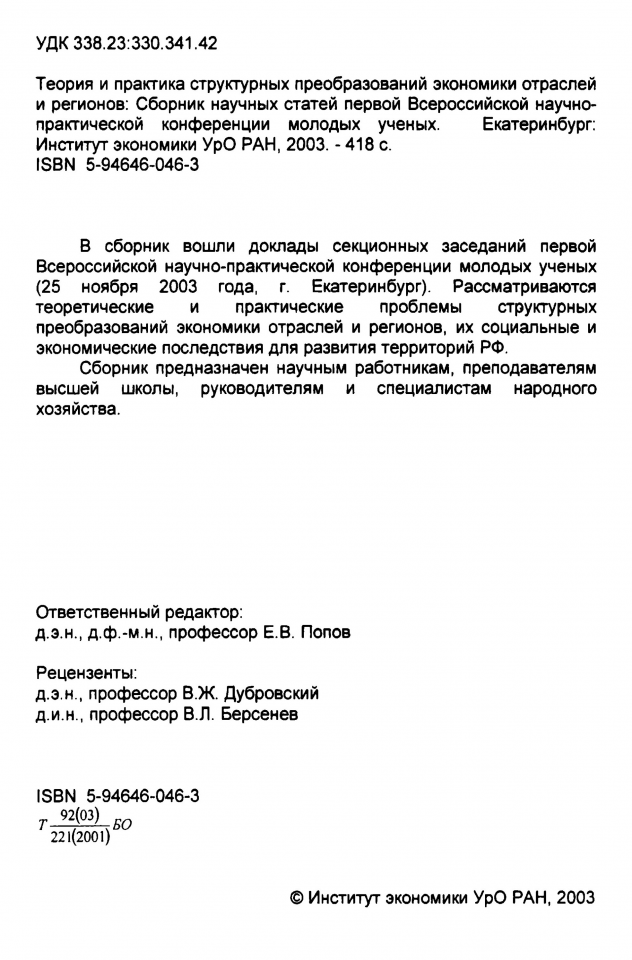 УДК 338.23:330.341.42

Теория и практика структурных преобразований экономики отраслей и регионов: Сборник научных статей первой Всероссийской научно-практической конференции молодых ученых. Екатеринбург: Институт экономики УрО РАН, 2003. - 418 с.
ISBN 5-94646-046-3

В сборник вошли доклады секционных заседаний первой Всероссийской научно-практической конференции молодых ученых (25 ноября 2003 года, г. Екатеринбург). Рассматриваются теоретические и практические проблемы структурных преобразований экономики отраслей и регионов, их социальные и экономические последствия для развития территорий РФ.

Сборник предназначен научным работникам, преподавателям высшей школы, руководителям и специалистам народного хозяйства.

Ответственный редактор:
д.э.н., д.ф.-м.н., профессор Е.В. Попов

Рецензенты:
д.э.н., профессор В.Ж. Дубровский
д.и.н., профессор В.Л. Берсенев

ISBN 5-94646-046-3
$Т\frac{92(03)}{221(2001)}БО$

© Институт экономики УрО РАН, 2003